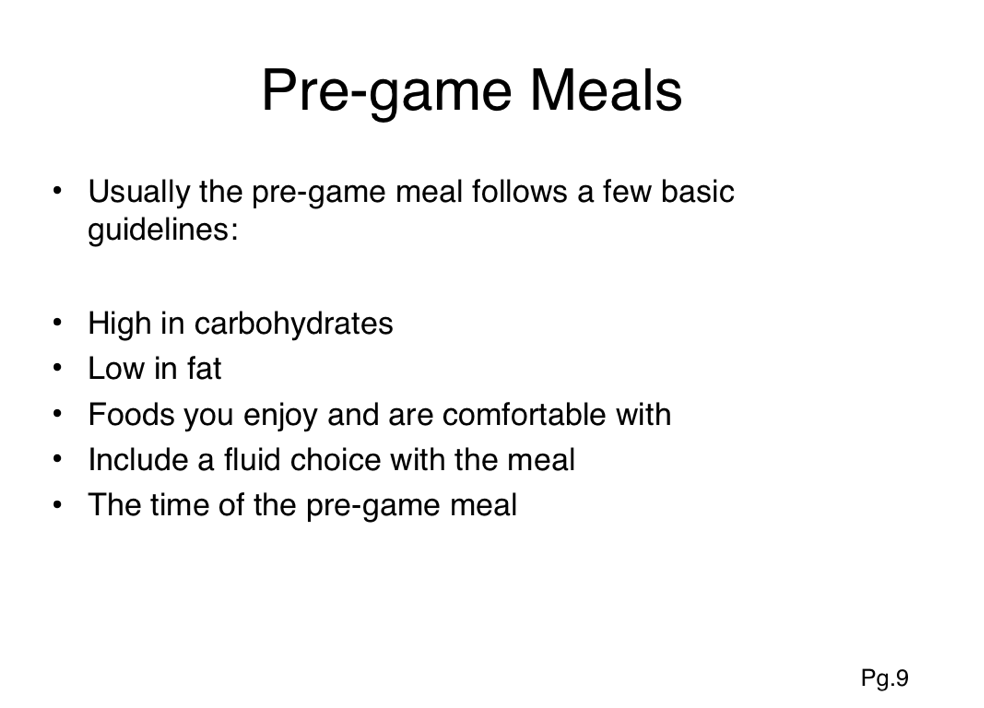 Pre-game Meals

• Usually the pre-game meal follows a few basic guidelines:

• High in carbohydrates
• Low in fat
• Foods you enjoy and are comfortable with
• Include a fluid choice with the meal
• The time of the pre-game meal

Pg.9